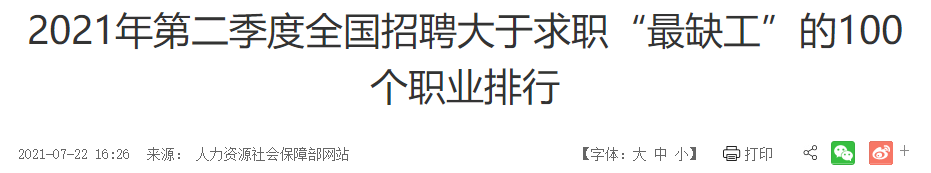 2021年第二季度全国招聘大于求职“最缺工”的100个职业排行

2021-07-22 16:26 来源： 人力资源社会保障部网站

【字体：大 中 小】 打印 +